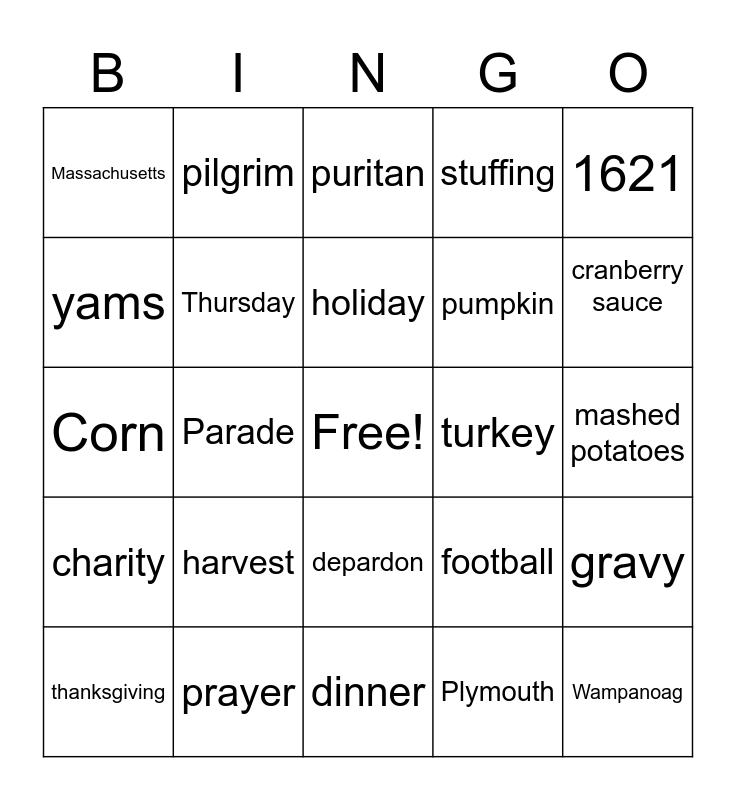 | B | I | N | G | O |
|---|---|---|---|---|
| Massachusetts | pilgrim | puritan | stuffing | 1621 |
| yams | Thursday | holiday | pumpkin | cranberry sauce |
| Corn | Parade | Free! | turkey | mashed potatoes |
| charity | harvest | depardon | football | gravy |
| thanksgiving | prayer | dinner | Plymouth | Wampanoag |